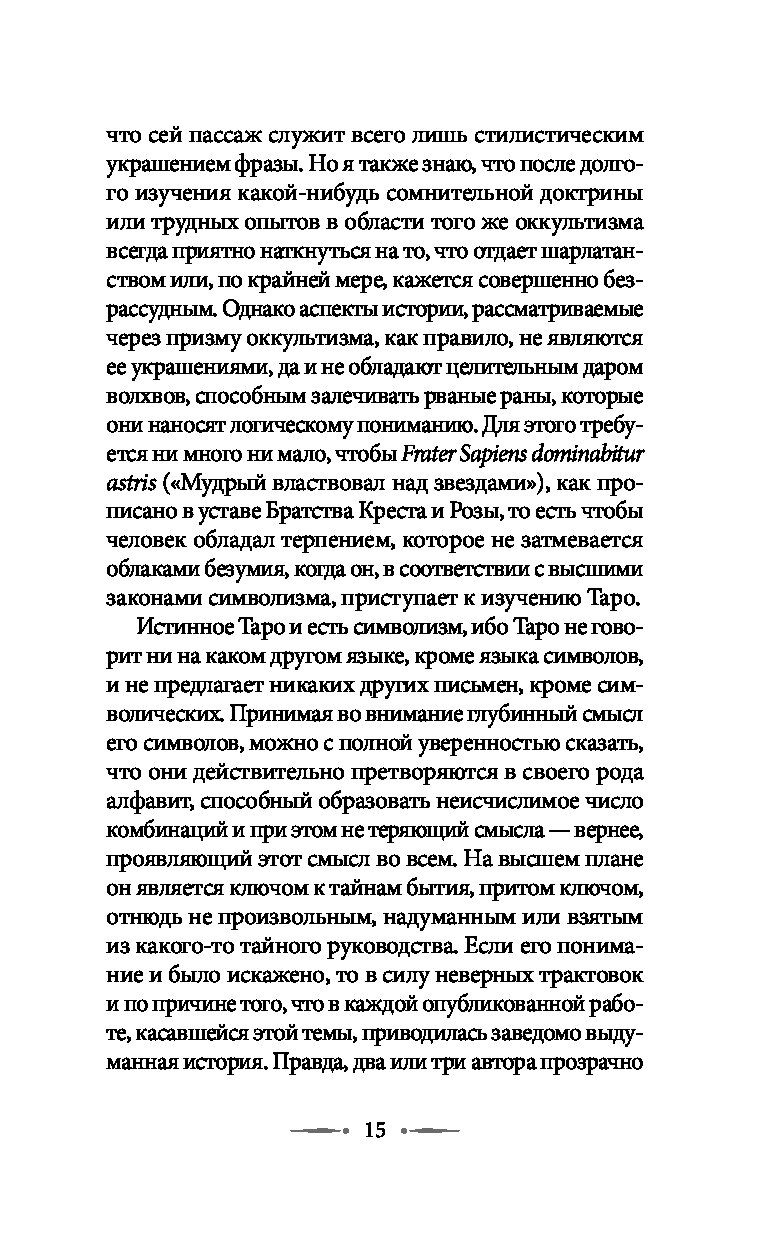 что сей пассаж служит всего лишь стилистическим украшением фразы. Но я также знаю, что после долгого изучения какой-нибудь сомнительной доктрины или трудных опытов в области того же оккультизма всегда приятно наткнуться на то, что отдает шарлатанством или, по крайней мере, кажется совершенно безрассудным. Однако аспекты истории, рассматриваемые через призму оккультизма, как правило, не являются ее украшениями, да и не обладают целительным даром волхвов, способным залечивать рваные раны, которые они наносят логическому пониманию. Для этого требуется ни много ни мало, чтобы Frater Sapiens dominabitur astris («Мудрый властвовал над звездами»), как прописано в уставе Братства Креста и Розы, то есть чтобы человек обладал терпением, которое не затмевается облаками безумия, когда он, в соответствии с высшими законами символизма, приступает к изучению Таро.

Истинное Таро и есть символизм, ибо Таро не говорит ни на каком другом языке, кроме языка символов, и не предлагает никаких других письмен, кроме символических. Принимая во внимание глубинный смысл его символов, можно с полной уверенностью сказать, что они действительно претворяются в своего рода алфавит, способный образовать неисчислимое число комбинаций и при этом не теряющий смысла — вернее, проявляющий этот смысл во всем. На высшем плане он является ключом к тайнам бытия, притом ключом, отнюдь не произвольным, надуманным или взятым из какого-то тайного руководства. Если его понимание и было искажено, то в силу неверных трактовок и по причине того, что в каждой опубликованной работе, касавшейся этой темы, приводилась заведомо выдуманная история. Правда, два или три автора прозрачно

15